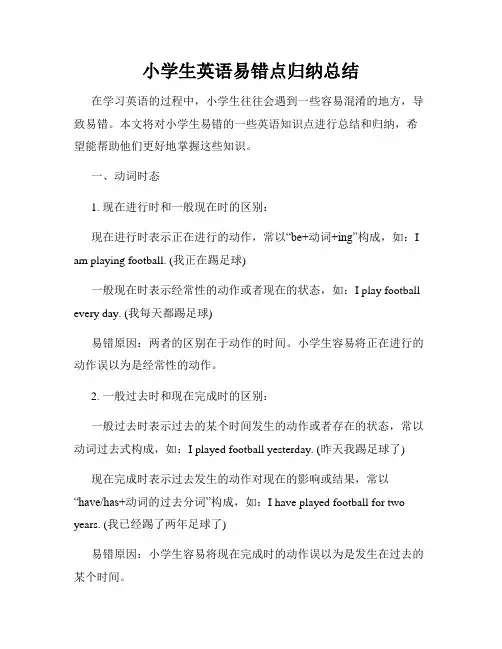 小学生英语易错点归纳总结

在学习英语的过程中，小学生往往会遇到一些容易混淆的地方，导致易错。本文将对小学生易错的一些英语知识点进行总结和归纳，希望能帮助他们更好地掌握这些知识。

一、动词时态

1. 现在进行时和一般现在时的区别：

现在进行时表示正在进行的动作，常以“be+动词+ing”构成，如：I am playing football. (我正在踢足球)

一般现在时表示经常性的动作或者现在的状态，如：I play football every day. (我每天都踢足球)

易错原因：两者的区别在于动作的时间。小学生容易将正在进行的动作误以为是经常性的动作。

2. 一般过去时和现在完成时的区别：

一般过去时表示过去的某个时间发生的动作或者存在的状态，常以动词过去式构成，如：I played football yesterday. (昨天我踢足球了)

现在完成时表示过去发生的动作对现在的影响或结果，常以“have/has+动词的过去分词”构成，如：I have played football for two years. (我已经踢了两年足球了)

易错原因：小学生容易将现在完成时的动作误以为是发生在过去的某个时间。